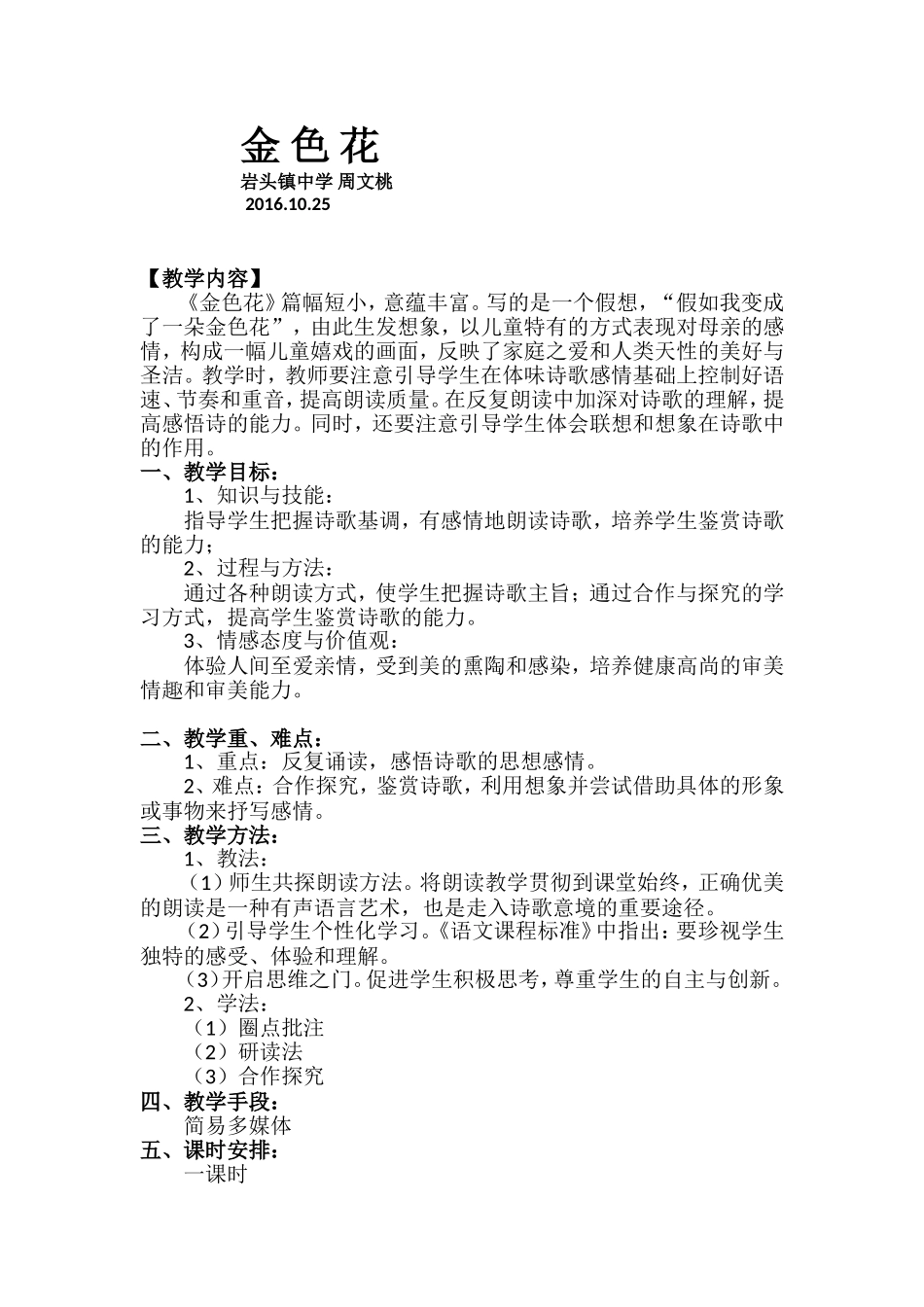 金色花

岩头镇中学 周文桃

2016.10.25

【教学内容】

《金色花》篇幅短小，意蕴丰富。写的是一个假想，“假如我变成了一朵金色花”，由此生发想象，以儿童特有的方式表现对母亲的感情，构成一幅儿童嬉戏的画面，反映了家庭之爱和人类天性的美好与圣洁。教学时，教师要注意引导学生在体味诗歌感情基础上控制好语速、节奏和重音，提高朗读质量。在反复朗读中加深对诗歌的理解，提高感悟诗的能力。同时，还要注意引导学生体会联想和想象在诗歌中的作用。

一、教学目标：

1、知识与技能：

指导学生把握诗歌基调，有感情地朗读诗歌，培养学生鉴赏诗歌的能力；

2、过程与方法：

通过各种朗读方式，使学生把握诗歌主旨；通过合作与探究的学习方式，提高学生鉴赏诗歌的能力。

3、情感态度与价值观：

体验人间至爱亲情，受到美的熏陶和感染，培养健康高尚的审美情趣和审美能力。

二、教学重、难点：

1、重点：反复诵读，感悟诗歌的思想感情。

2、难点：合作探究，鉴赏诗歌，利用想象并尝试借助具体的形象或事物来抒写感情。

三、教学方法：

1、教法：

（1）师生共探朗读方法。将朗读教学贯彻到课堂始终，正确优美的朗读是一种有声语言艺术，也是走入诗歌意境的重要途径。

（2）引导学生个性化学习。《语文课程标准》中指出：要珍视学生独特的感受、体验和理解。

（3）开启思维之门。促进学生积极思考，尊重学生的自主与创新。

2、学法：

（1）圈点批注

（2）研读法

（3）合作探究

四、教学手段：

简易多媒体

五、课时安排：

一课时